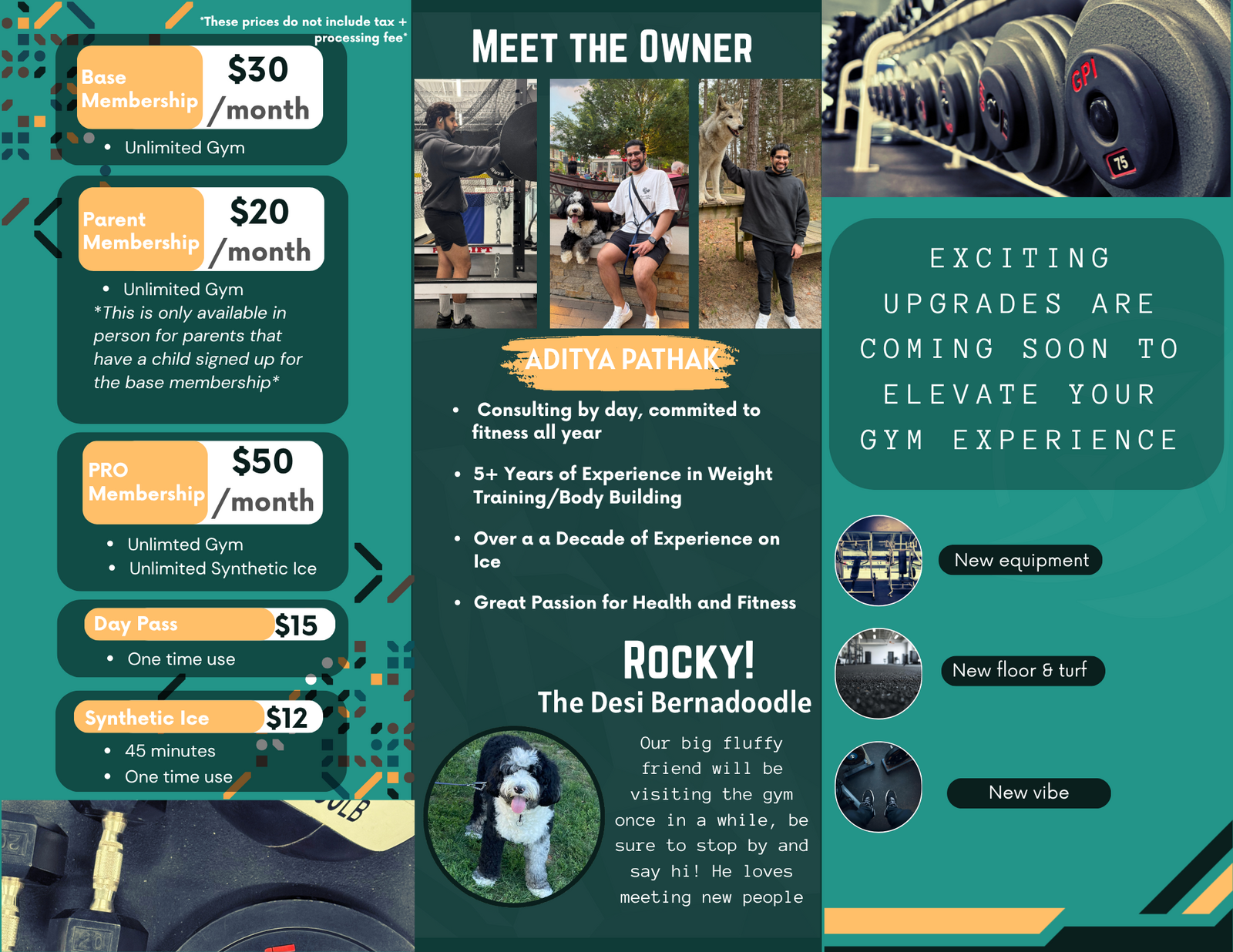 *These prices do not include tax + processing fee*

Base Membership
$30 /month
• Unlimited Gym

Parent Membership
$20 /month
• Unlimited Gym
*This is only available in person for parents that have a child signed up for the base membership*

PRO Membership
$50 /month
• Unlimted Gym
• Unlimited Synthetic Ice

Day Pass
$15
• One time use

Synthetic Ice
$12
• 45 minutes
• One time use

MEET THE OWNER

ADITYA PATHAK

• Consulting by day, commited to fitness all year

• 5+ Years of Experience in Weight Training/Body Building

• Over a a Decade of Experience on Ice

• Great Passion for Health and Fitness

ROCKY!
The Desi Bernadoodle

Our big fluffy friend will be visiting the gym once in a while, be sure to stop by and say hi! He loves meeting new people

EXCITING UPGRADES ARE COMING SOON TO ELEVATE YOUR GYM EXPERIENCE

New equipment

New floor & turf

New vibe